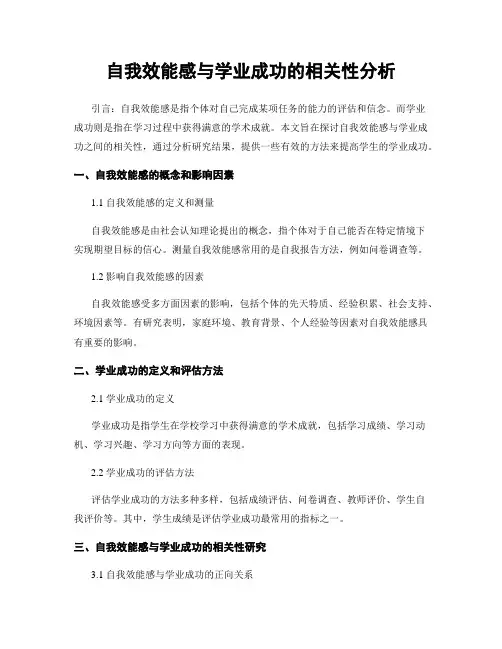 自我效能感与学业成功的相关性分析

引言：自我效能感是指个体对自己完成某项任务的能力的评估和信念。而学业成功则是指在学习过程中获得满意的学术成就。本文旨在探讨自我效能感与学业成功之间的相关性，通过分析研究结果，提供一些有效的方法来提高学生的学业成功。

一、自我效能感的概念和影响因素

1.1 自我效能感的定义和测量

自我效能感是由社会认知理论提出的概念，指个体对于自己能否在特定情境下实现期望目标的信心。测量自我效能感常用的是自我报告方法，例如问卷调查等。

1.2 影响自我效能感的因素

自我效能感受多方面因素的影响，包括个体的先天特质、经验积累、社会支持、环境因素等。有研究表明，家庭环境、教育背景、个人经验等因素对自我效能感具有重要的影响。

二、学业成功的定义和评估方法

2.1 学业成功的定义

学业成功是指学生在学校学习中获得满意的学术成就，包括学习成绩、学习动机、学习兴趣、学习方向等方面的表现。

2.2 学业成功的评估方法

评估学业成功的方法多种多样，包括成绩评估、问卷调查、教师评价、学生自我评价等。其中，学生成绩是评估学业成功最常用的指标之一。

三、自我效能感与学业成功的相关性研究

3.1 自我效能感与学业成功的正向关系